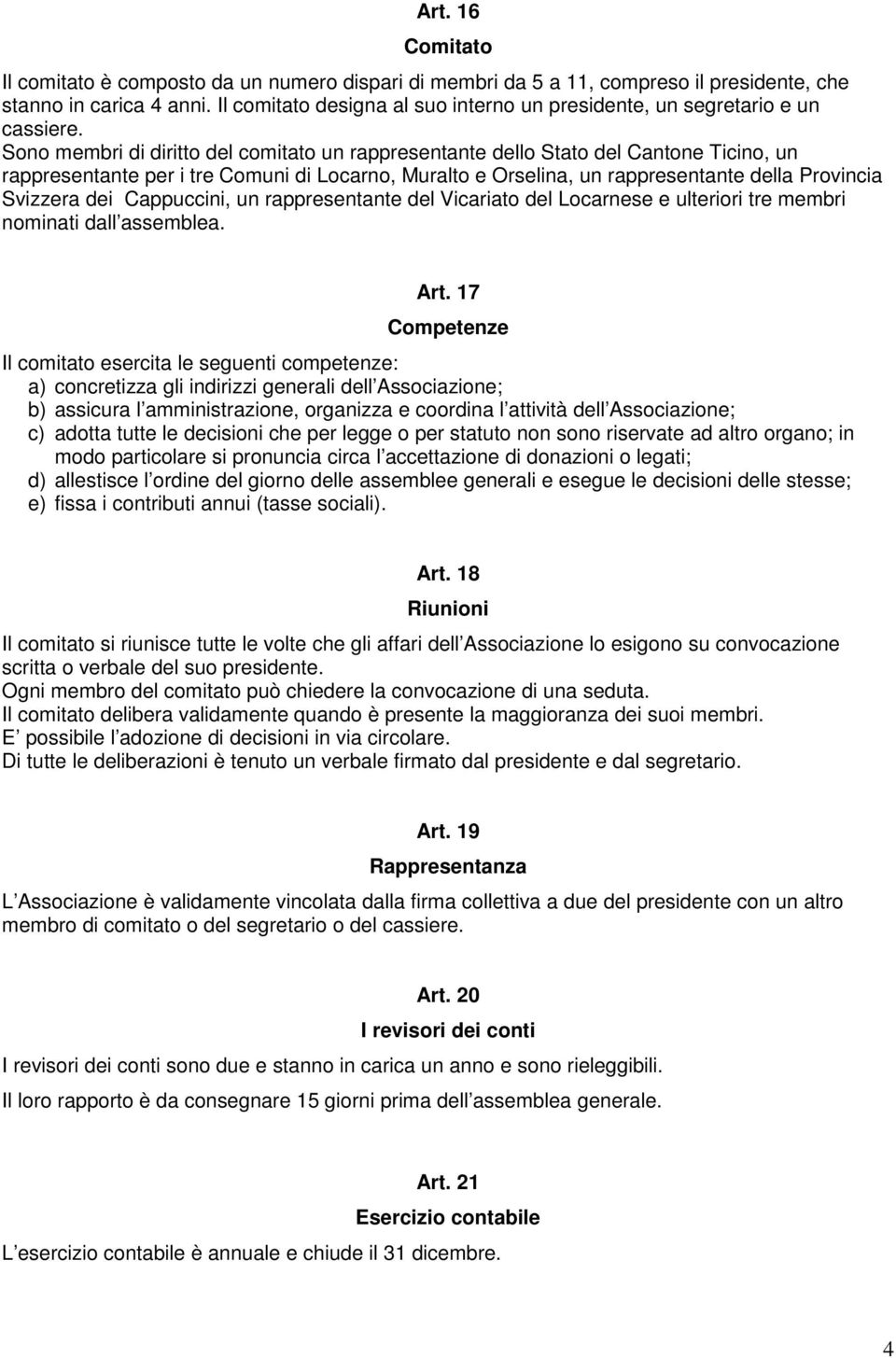 Art. 16

Comitato

Il comitato è composto da un numero dispari di membri da 5 a 11, compreso il presidente, che stanno in carica 4 anni. Il comitato designa al suo interno un presidente, un segretario e un cassiere.
Sono membri di diritto del comitato un rappresentante dello Stato del Cantone Ticino, un rappresentante per i tre Comuni di Locarno, Muralto e Orselina, un rappresentante della Provincia Svizzera dei Cappuccini, un rappresentante del Vicariato del Locarnese e ulteriori tre membri nominati dall assemblea.

Art. 17

Competenze

Il comitato esercita le seguenti competenze:
a) concretizza gli indirizzi generali dell Associazione;
b) assicura l amministrazione, organizza e coordina l attività dell Associazione;
c) adotta tutte le decisioni che per legge o per statuto non sono riservate ad altro organo; in modo particolare si pronuncia circa l accettazione di donazioni o legati;
d) allestisce l ordine del giorno delle assemblee generali e esegue le decisioni delle stesse;
e) fissa i contributi annui (tasse sociali).

Art. 18

Riunioni

Il comitato si riunisce tutte le volte che gli affari dell Associazione lo esigono su convocazione scritta o verbale del suo presidente.
Ogni membro del comitato può chiedere la convocazione di una seduta.
Il comitato delibera validamente quando è presente la maggioranza dei suoi membri.
E possibile l adozione di decisioni in via circolare.
Di tutte le deliberazioni è tenuto un verbale firmato dal presidente e dal segretario.

Art. 19

Rappresentanza

L Associazione è validamente vincolata dalla firma collettiva a due del presidente con un altro membro di comitato o del segretario o del cassiere.

Art. 20

I revisori dei conti

I revisori dei conti sono due e stanno in carica un anno e sono rieleggibili.

Il loro rapporto è da consegnare 15 giorni prima dell assemblea generale.

Art. 21

Esercizio contabile

L esercizio contabile è annuale e chiude il 31 dicembre.

4